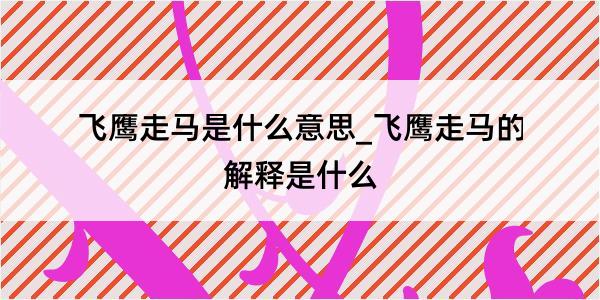 飞鹰走马是什么意思_飞鹰走马的解释是什么